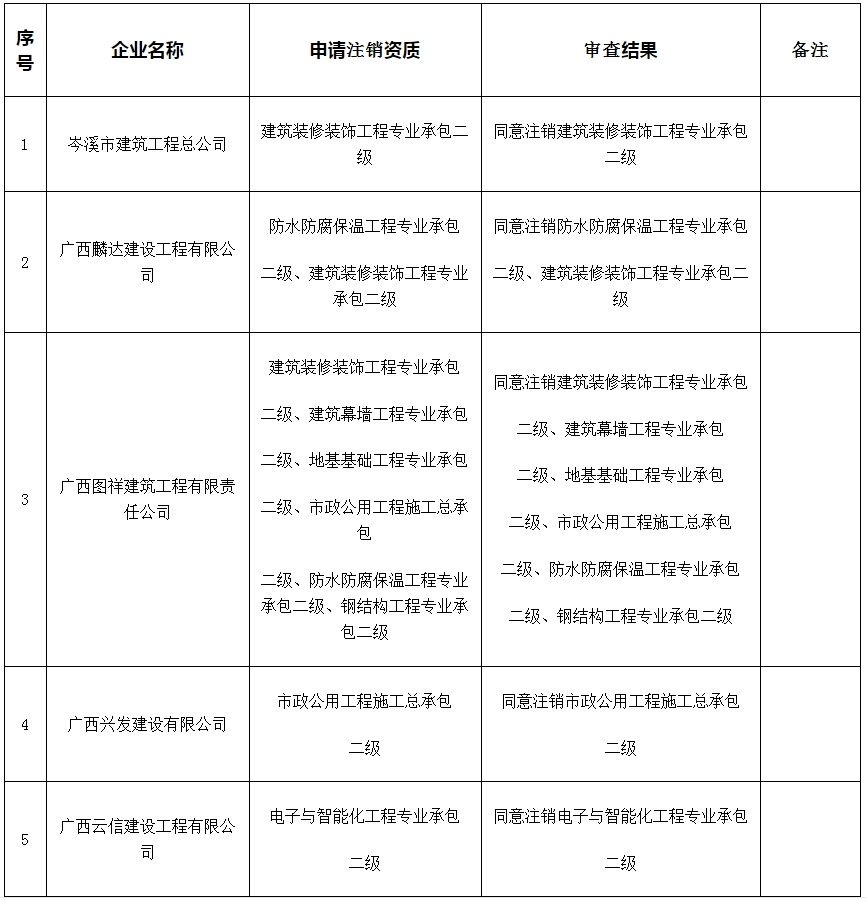 | 序号 | 企业名称 | 申请注销资质 | 审查结果 | 备注 |
|---|---|---|---|---|
| 1 | 岑溪市建筑工程总公司 | 建筑装修装饰工程专业承包二级 | 同意注销建筑装修装饰工程专业承包二级 | |
| 2 | 广西麟达建设工程有限公司 | 防水防腐保温工程专业承包 二级、建筑装修装饰工程专业承包二级 | 同意注销防水防腐保温工程专业承包 二级、建筑装修装饰工程专业承包二级 | |
| 3 | 广西图祥建筑工程有限责任公司 | 建筑装修装饰工程专业承包 二级、建筑幕墙工程专业承包 二级、地基基础工程专业承包 二级、市政公用工程施工总承包 二级、防水防腐保温工程专业承包二级、钢结构工程专业承包二级 | 同意注销建筑装修装饰工程专业承包 二级、建筑幕墙工程专业承包 二级、地基基础工程专业承包 二级、市政公用工程施工总承包 二级、防水防腐保温工程专业承包 二级、钢结构工程专业承包二级 | |
| 4 | 广西兴发建设有限公司 | 市政公用工程施工总承包 二级 | 同意注销市政公用工程施工总承包 二级 | |
| 5 | 广西云信建设工程有限公司 | 电子与智能化工程专业承包 二级 | 同意注销电子与智能化工程专业承包 二级 | |